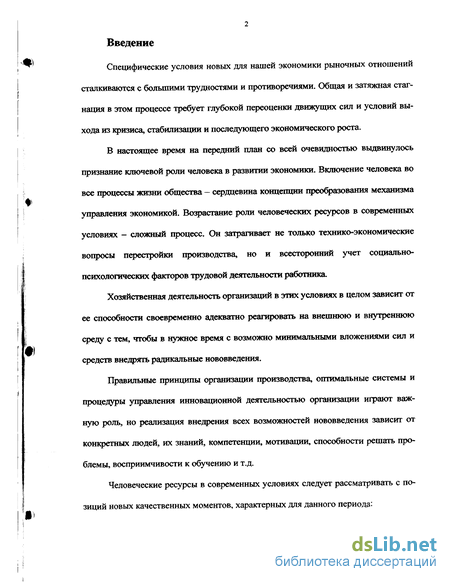 2

Введение

Специфические условия новых для нашей экономики рыночных отношений сталкиваются с большими трудностями и противоречиями. Общая и затяжная стагнация в этом процессе требует глубокой переоценки движущих сил и условий выхода из кризиса, стабилизации и последующего экономического роста.

В настоящее время на передний план со всей очевидностью выдвинулось признание ключевой роли человека в развитии экономики. Включение человека во все процессы жизни общества – сердцевина концепции преобразования механизма управления экономикой. Возрастание роли человеческих ресурсов в современных условиях – сложный процесс. Он затрагивает не только технико-экономические вопросы перестройки производства, но и всесторонний учет социально-психологических факторов трудовой деятельности работника.

Хозяйственная деятельность организаций в этих условиях в целом зависит от ее способности своевременно адекватно реагировать на внешнюю и внутреннюю среду с тем, чтобы в нужное время с возможно минимальными вложениями сил и средств внедрять радикальные нововведения.

Правильные принципы организации производства, оптимальные системы и процедуры управления инновационной деятельностью организации играют важную роль, но реализация внедрения всех возможностей нововведения зависит от конкретных людей, их знаний, компетенции, мотивации, способности решать проблемы, восприимчивости к обучению и т.д.

Человеческие ресурсы в современных условиях следует рассматривать с позиций новых качественных моментов, характерных для данного периода:

dsLib.net
библиотека диссертаций